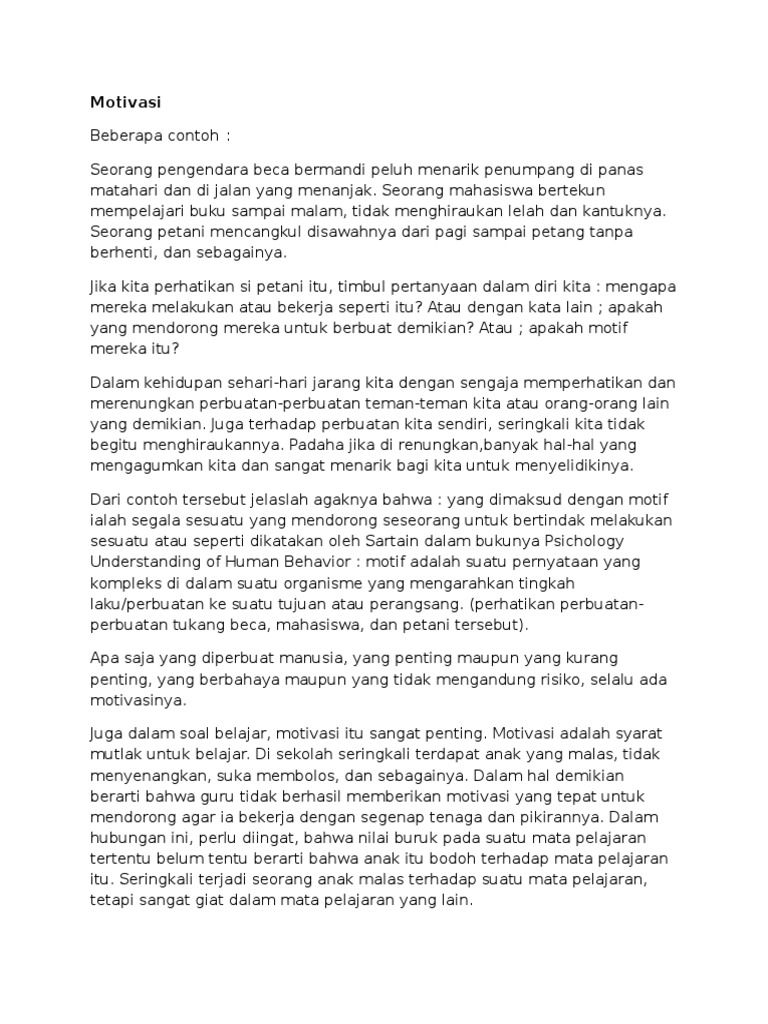 Motivasi

Beberapa contoh :

Seorang pengendara beca bermandi peluh menarik penumpang di panas matahari dan di jalan yang menanjak. Seorang mahasiswa bertekun mempelajari buku sampai malam, tidak menghiraukan lelah dan kantuknya. Seorang petani mencangkul disawahnya dari pagi sampai petang tanpa berhenti, dan sebagainya.

Jika kita perhatikan si petani itu, timbul pertanyaan dalam diri kita : mengapa mereka melakukan atau bekerja seperti itu? Atau dengan kata lain ; apakah yang mendorong mereka untuk berbuat demikian? Atau ; apakah motif mereka itu?

Dalam kehidupan sehari-hari jarang kita dengan sengaja memperhatikan dan merenungkan perbuatan-perbuatan teman-teman kita atau orang-orang lain yang demikian. Juga terhadap perbuatan kita sendiri, seringkali kita tidak begitu menghiraukannya. Padaha jika di renungkan,banyak hal-hal yang mengagumkan kita dan sangat menarik bagi kita untuk menyelidikinya.

Dari contoh tersebut jelaslah agaknya bahwa : yang dimaksud dengan motif ialah segala sesuatu yang mendorong seseorang untuk bertindak melakukan sesuatu atau seperti dikatakan oleh Sartain dalam bukunya Psichology Understanding of Human Behavior : motif adalah suatu pernyataan yang kompleks di dalam suatu organisme yang mengarahkan tingkah laku/perbuatan ke suatu tujuan atau perangsang. (perhatikan perbuatan-perbuatan tukang beca, mahasiswa, dan petani tersebut).

Apa saja yang diperbuat manusia, yang penting maupun yang kurang penting, yang berbahaya maupun yang tidak mengandung risiko, selalu ada motivasinya.

Juga dalam soal belajar, motivasi itu sangat penting. Motivasi adalah syarat mutlak untuk belajar. Di sekolah seringkali terdapat anak yang malas, tidak menyenangkan, suka membolos, dan sebagainya. Dalam hal demikian berarti bahwa guru tidak berhasil memberikan motivasi yang tepat untuk mendorong agar ia bekerja dengan segenap tenaga dan pikirannya. Dalam hubungan ini, perlu diingat, bahwa nilai buruk pada suatu mata pelajaran tertentu belum tentu berarti bahwa anak itu bodoh terhadap mata pelajaran itu. Seringkali terjadi seorang anak malas terhadap suatu mata pelajaran, tetapi sangat giat dalam mata pelajaran yang lain.